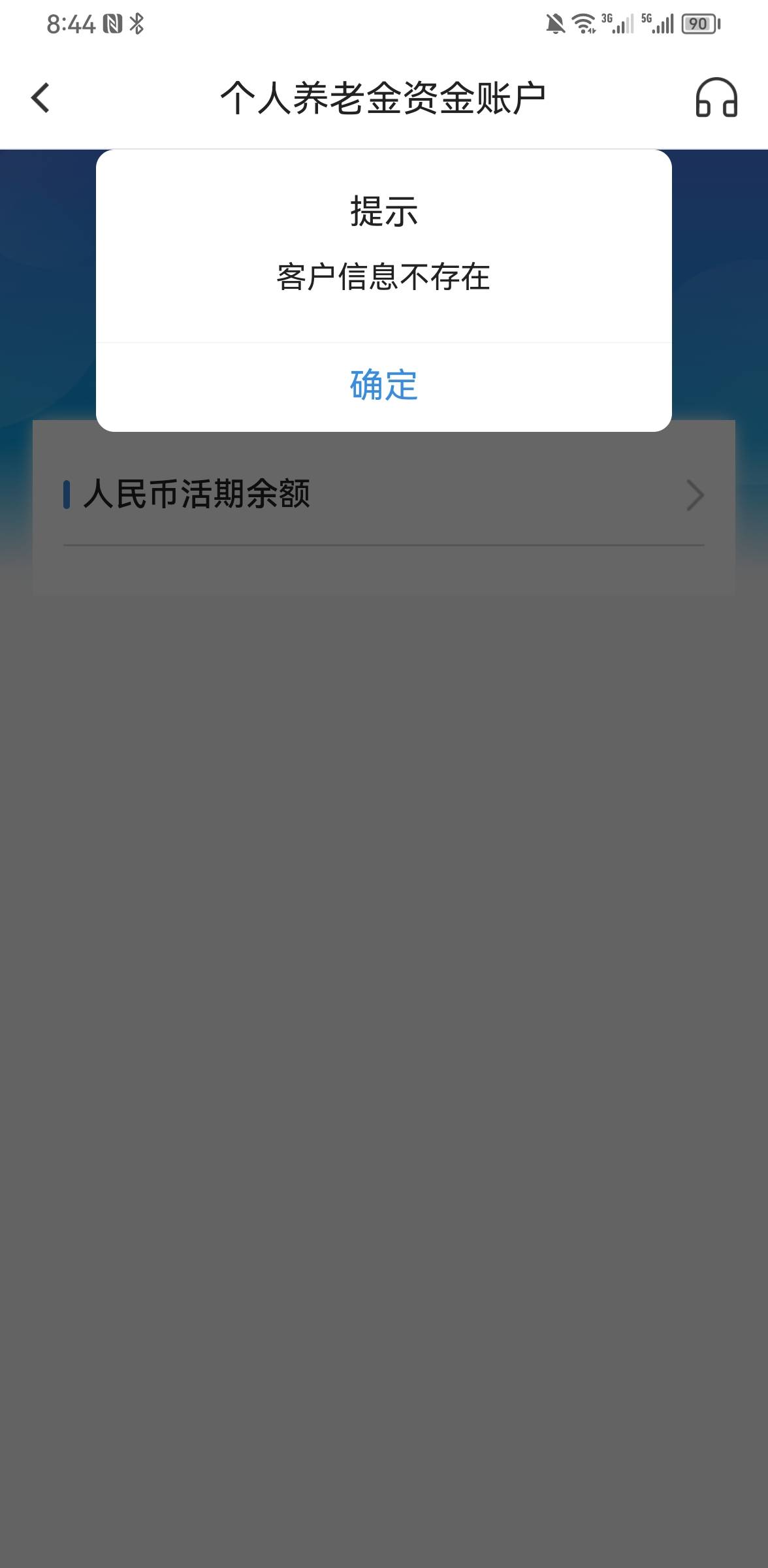 8:44 3G 5G 90

个人养老金资金账户

提示

客户信息不存在

确定

人民币活期余额